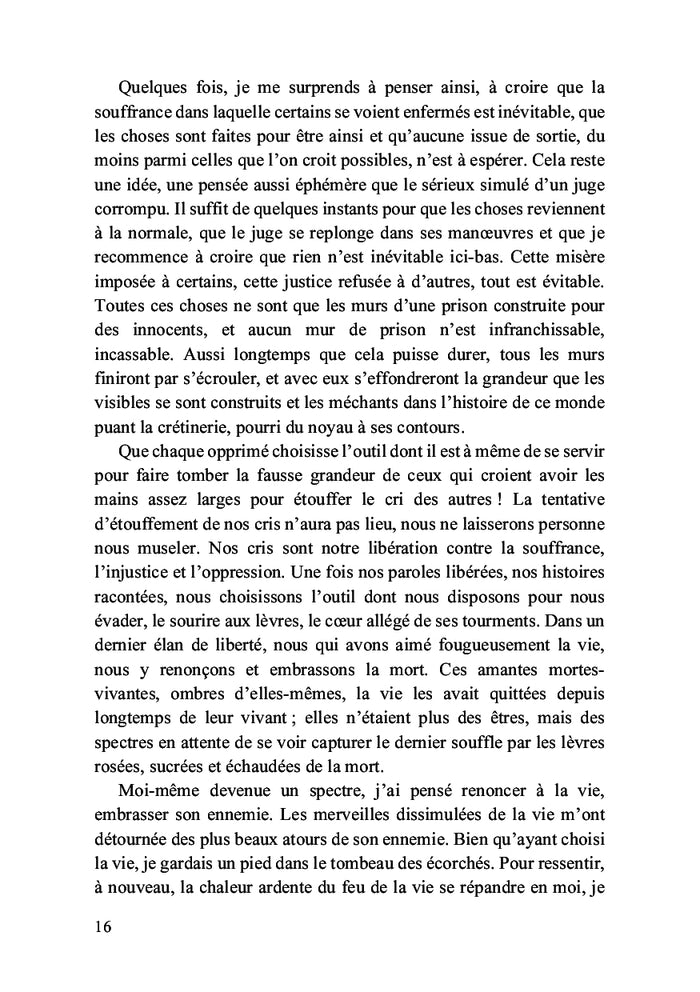 Quelques fois, je me surprends à penser ainsi, à croire que la souffrance dans laquelle certains se voient enfermés est inévitable, que les choses sont faites pour être ainsi et qu'aucune issue de sortie, du moins parmi celles que l'on croit possibles, n'est à espérer. Cela reste une idée, une pensée aussi éphémère que le sérieux simulé d'un juge corrompu. Il suffit de quelques instants pour que les choses reviennent à la normale, que le juge se replonge dans ses manœuvres et que je recommence à croire que rien n'est inévitable ici-bas. Cette misère imposée à certains, cette justice refusée à d'autres, tout est évitable. Toutes ces choses ne sont que les murs d'une prison construite pour des innocents, et aucun mur de prison n'est infranchissable, incassable. Aussi longtemps que cela puisse durer, tous les murs finiront par s'écrouler, et avec eux s'effondreront la grandeur que les visibles se sont construits et les méchants dans l'histoire de ce monde puant la crétinerie, pourri du noyau à ses contours.

Que chaque opprimé choisisse l'outil dont il est à même de se servir pour faire tomber la fausse grandeur de ceux qui croient avoir les mains assez larges pour étouffer le cri des autres ! La tentative d'étouffement de nos cris n'aura pas lieu, nous ne laisserons personne nous museler. Nos cris sont notre libération contre la souffrance, l'injustice et l'oppression. Une fois nos paroles libérées, nos histoires racontées, nous choisissons l'outil dont nous disposons pour nous évader, le sourire aux lèvres, le cœur allégé de ses tourments. Dans un dernier élan de liberté, nous qui avons aimé fougueusement la vie, nous y renonçons et embrassons la mort. Ces amantes mortes-vivantes, ombres d'elles-mêmes, la vie les avait quittées depuis longtemps de leur vivant ; elles n'étaient plus des êtres, mais des spectres en attente de se voir capturer le dernier souffle par les lèvres rosées, sucrées et échaudées de la mort.

Moi-même devenue un spectre, j'ai pensé renoncer à la vie, embrasser son ennemie. Les merveilles dissimulées de la vie m'ont détournée des plus beaux atours de son ennemie. Bien qu'ayant choisi la vie, je gardais un pied dans le tombeau des écorchés. Pour ressentir, à nouveau, la chaleur ardente du feu de la vie se répandre en moi, je

16